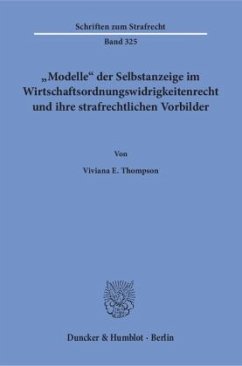 Schriften zum Strafrecht

Band 325

„Modelle“ der Selbstanzeige im Wirtschaftsordnungswidrigkeitenrecht und ihre strafrechtlichen Vorbilder

Von

Viviana E. Thompson

Duncker & Humblot · Berlin